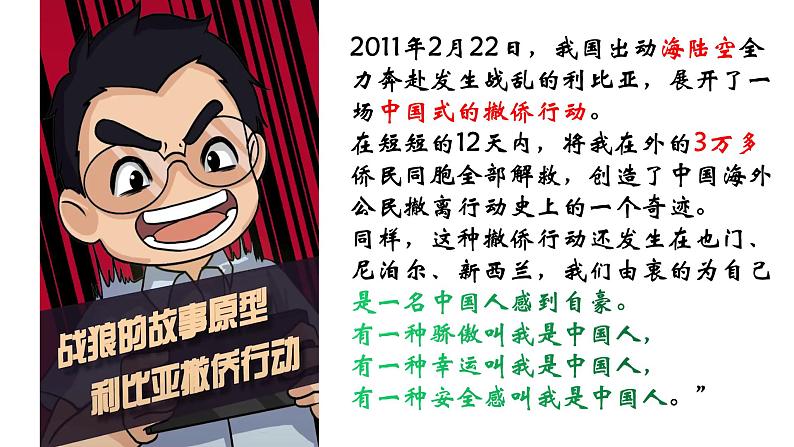 战狼的故事原型
利比亚撤侨行动

2011年2月22日，我国出动海陆空全力奔赴发生战乱的利比亚，展开了一场中国式的撤侨行动。
在短短的12天内，将我在外的3万多侨民同胞全部解救，创造了中国海外公民撤离行动史上的一个奇迹。
同样，这种撤侨行动还发生在也门、尼泊尔、新西兰，我们由衷的为自己是一名中国人感到自豪。
有一种骄傲叫我是中国人，
有一种幸运叫我是中国人，
有一种安全感叫我是中国人。”